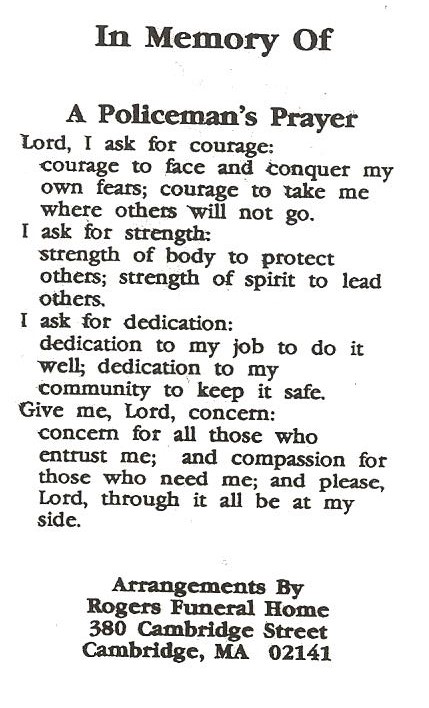 In Memory Of

A Policeman's Prayer

Lord, I ask for courage:
courage to face and conquer my own fears; courage to take me where others will not go.

I ask for strength:
strength of body to protect others; strength of spirit to lead others.

I ask for dedication:
dedication to my job to do it well; dedication to my community to keep it safe.

Give me, Lord, concern:
concern for all those who entrust me; and compassion for those who need me; and please, Lord, through it all be at my side.

Arrangements By
Rogers Funeral Home
380 Cambridge Street
Cambridge, MA 02141